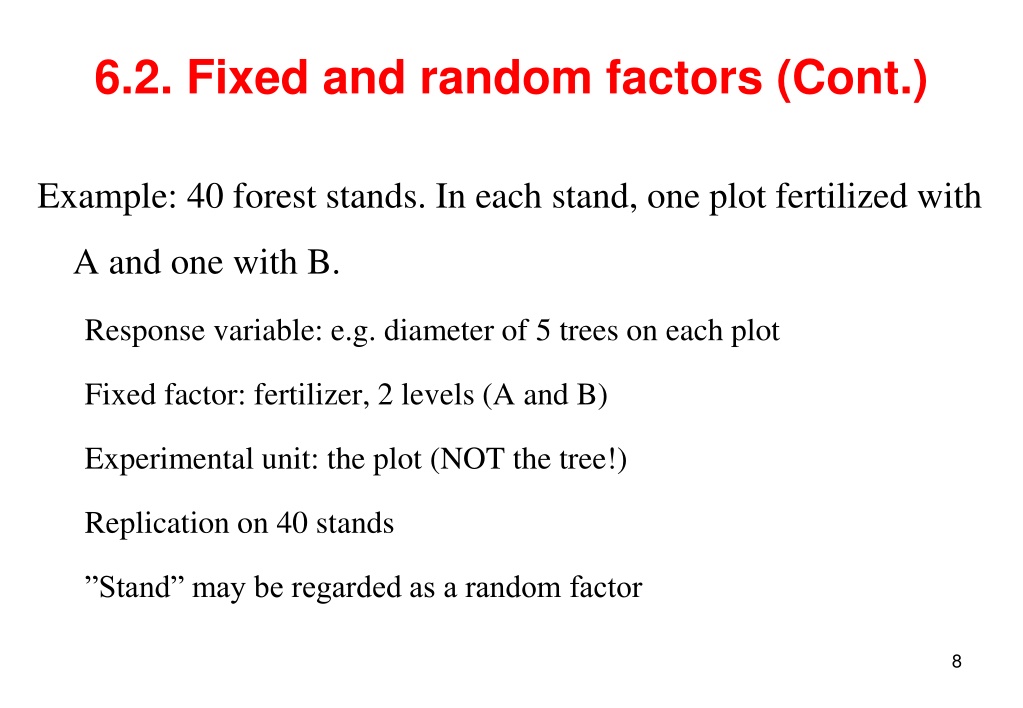 6.2. Fixed and random factors (Cont.)

Example: 40 forest stands. In each stand, one plot fertilized with A and one with B.

Response variable: e.g. diameter of 5 trees on each plot

Fixed factor: fertilizer, 2 levels (A and B)

Experimental unit: the plot (NOT the tree!)

Replication on 40 stands

”Stand” may be regarded as a random factor

8